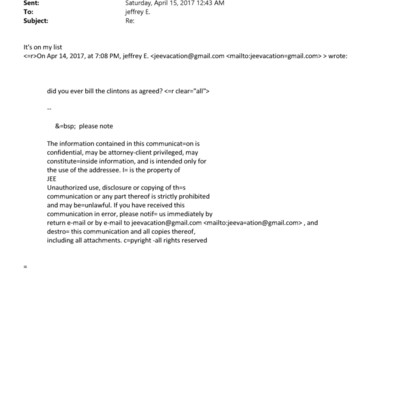 Sent: Saturday, April 15, 2017 12:43 AM
To: jeffrey E.
Subject: Re:

It's on my list
<=r>On Apr 14, 2017, at 7:08 PM, jeffrey E. <jeevacation@gmail.com <mailto:jeevacation=gmail.com> > wrote:

did you ever bill the clintons as agreed? <=r clear="all">

--

&=bsp; please note

The information contained in this communicat=on is confidential, may be attorney-client privileged, may constitute=inside information, and is intended only for the use of the addressee. I= is the property of JEE
Unauthorized use, disclosure or copying of th=s communication or any part thereof is strictly prohibited and may be=unlawful. If you have received this communication in error, please notif= us immediately by return e-mail or by e-mail to jeevacation@gmail.com <mailto:jeeva=ation@gmail.com> , and destro= this communication and all copies thereof, including all attachments. c=pyright -all rights reserved

=